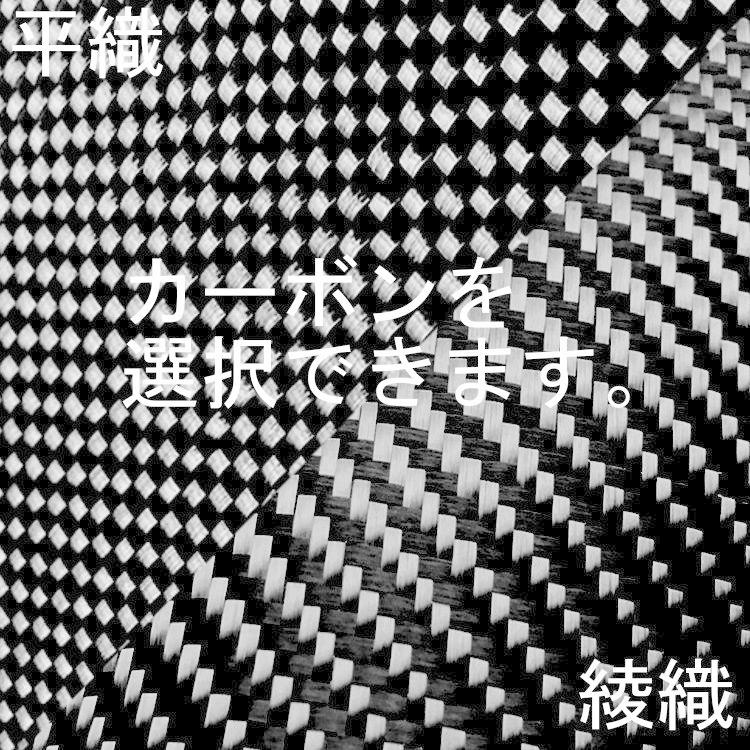 平織

カーボンを
選択できます。

綾織